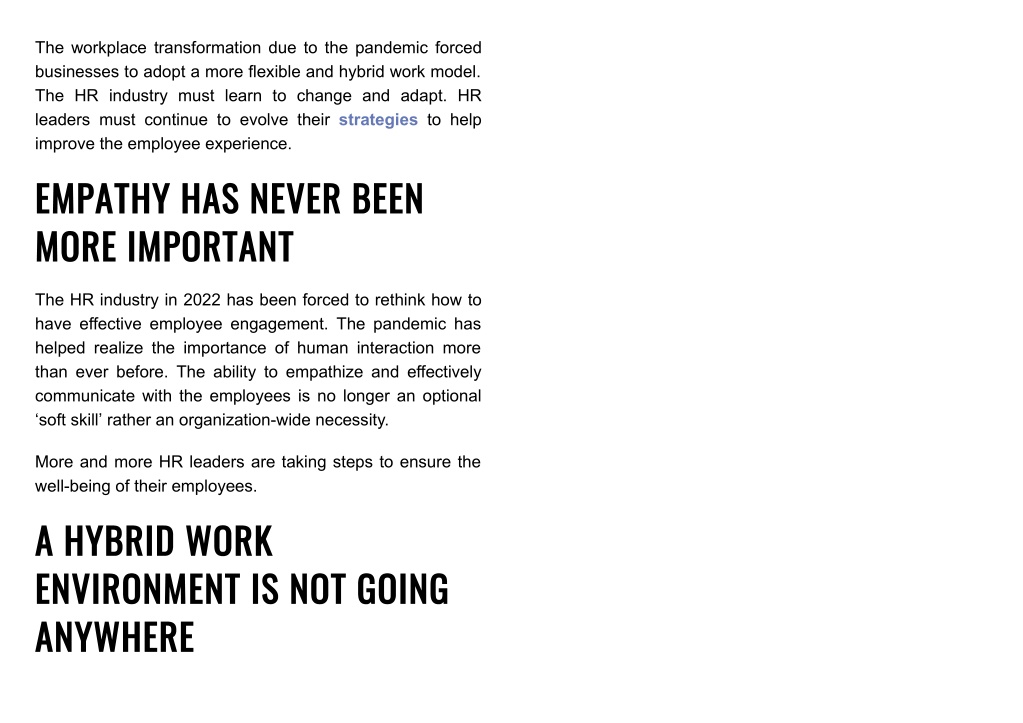 The workplace transformation due to the pandemic forced businesses to adopt a more flexible and hybrid work model. The HR industry must learn to change and adapt. HR leaders must continue to evolve their strategies to help improve the employee experience.

EMPATHY HAS NEVER BEEN MORE IMPORTANT

The HR industry in 2022 has been forced to rethink how to have effective employee engagement. The pandemic has helped realize the importance of human interaction more than ever before. The ability to empathize and effectively communicate with the employees is no longer an optional ‘soft skill’ rather an organization-wide necessity.

More and more HR leaders are taking steps to ensure the well-being of their employees.

A HYBRID WORK ENVIRONMENT IS NOT GOING ANYWHERE